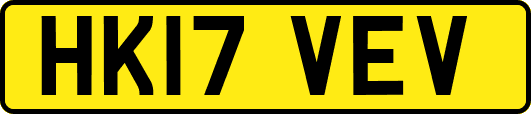 HK17 VEV